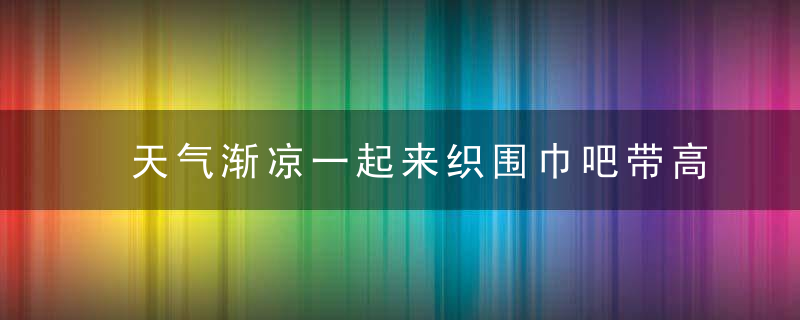 天气渐凉一起来织围巾吧带高